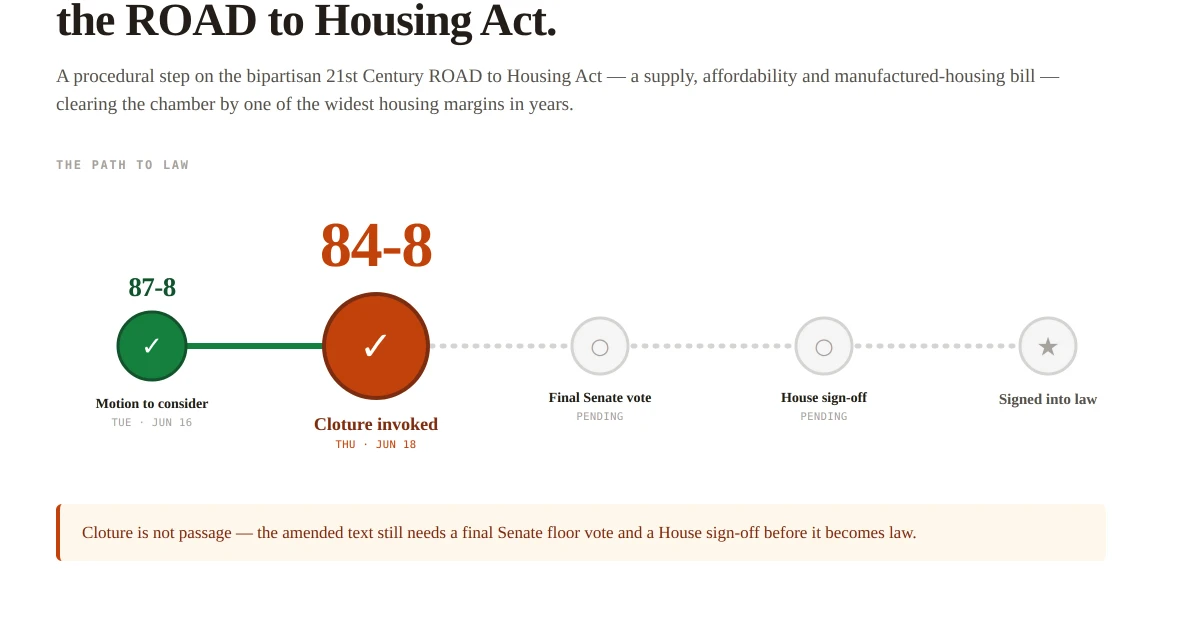 the ROAD to Housing Act.

A procedural step on the bipartisan 21st Century ROAD to Housing Act — a supply, affordability and manufactured-housing bill — clearing the chamber by one of the widest housing margins in years.

THE PATH TO LAW

87-8
✓
Motion to consider
TUE · JUN 16

84-8
✓
Cloture invoked
THU · JUN 18

Final Senate vote
PENDING

House sign-off
PENDING

★
Signed into law

Cloture is not passage — the amended text still needs a final Senate floor vote and a House sign-off before it becomes law.